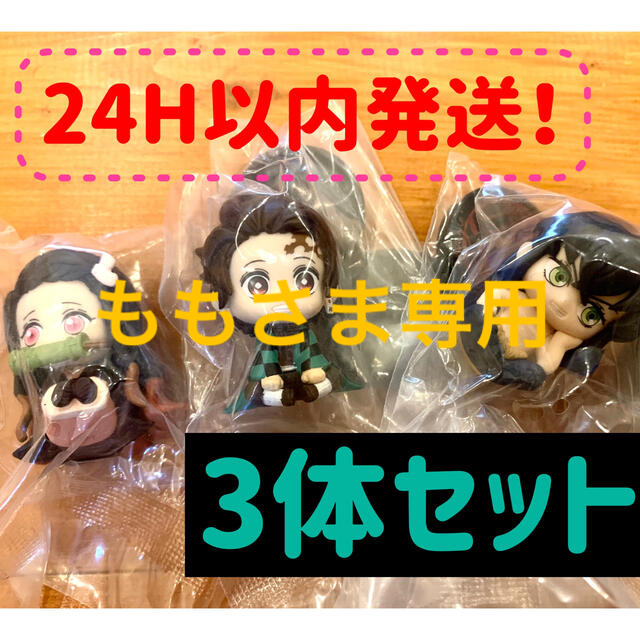 24H以内発送!

ももさま専用

3体セット